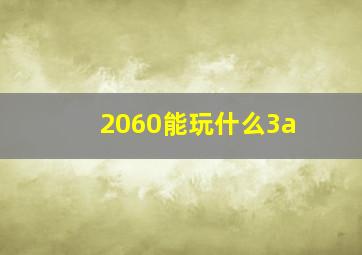 2060能玩什么3a